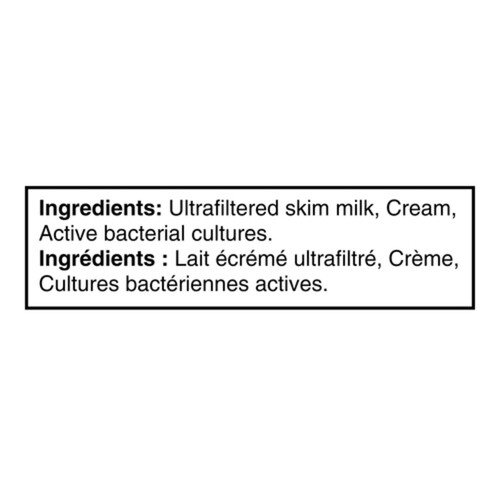 Ingredients: Ultrafiltered skim milk, Cream, Active bacterial cultures.
Ingrédients : Lait écrémé ultrafiltré, Crème, Cultures bactériennes actives.